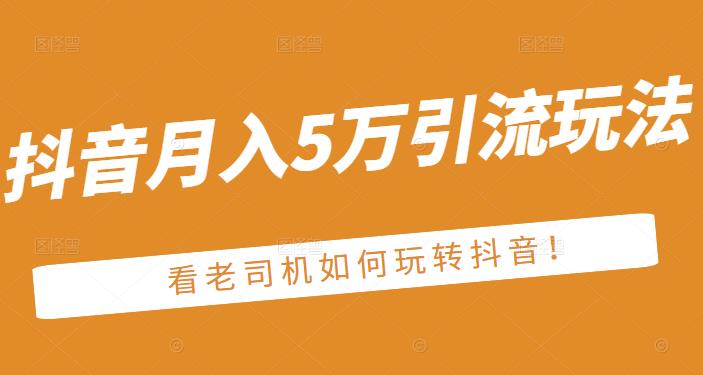 抖音月入5万引流玩法

看老司机如何玩转抖音!